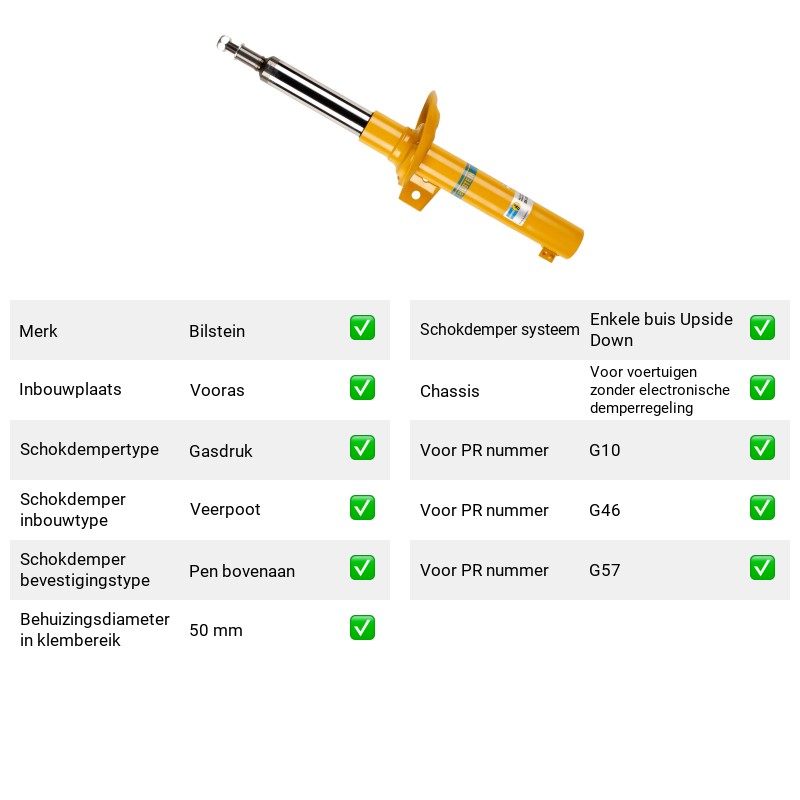 | Merk | Bilstein | ☑ |
|---|---|---|
| Inbouwplaats | Vooras | ☑ |
| Schokdempertype | Gasdruk | ☑ |
| Schokdemper inbouwtype | Veerpoot | ☑ |
| Schokdemper bevestigingstype | Pen bovenaan | ☑ |
| Behuizingsdiameter in klembereik | 50 mm | ☑ |

| Schokdemper systeem | Enkele buis Upside Down | ☑ |
|---|---|---|
| Chassis | Voor voertuigen zonder electronische demperregeling | ☑ |
| Voor PR nummer | G10 | ☑ |
| Voor PR nummer | G46 | ☑ |
| Voor PR nummer | G57 | ☑ |